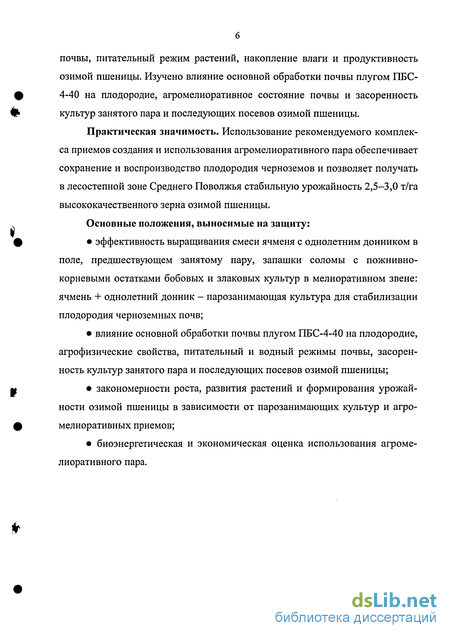 6

почвы, питательный режим растений, накопление влаги и продуктивность озимой пшеницы. Изучено влияние основной обработки почвы плугом ПБС-4-40 на плодородие, агромелиоративное состояние почвы и засоренность культур занятого пара и последующих посевов озимой пшеницы.

Практическая значимость. Использование рекомендуемого комплекса приемов создания и использования агромелиоративного пара обеспечивает сохранение и воспроизводство плодородия черноземов и позволяет получать в лесостепной зоне Среднего Поволжья стабильную урожайность 2,5–3,0 т/га высококачественного зерна озимой пшеницы.

Основные положения, выносимые на защиту:

● эффективность выращивания смеси ячменя с однолетним донником в поле, предшествующем занятому пару, запашки соломы с пожнивно-корневыми остатками бобовых и злаковых культур в мелиоративном звене: ячмень + однолетний донник – парозанимающая культура для стабилизации плодородия черноземных почв;

● влияние основной обработки почвы плугом ПБС-4-40 на плодородие, агрофизические свойства, питательный и водный режимы почвы, засоренность культур занятого пара и последующих посевов озимой пшеницы;

● закономерности роста, развития растений и формирования урожайности озимой пшеницы в зависимости от парозанимающих культур и агромелиоративных приемов;

● биоэнергетическая и экономическая оценка использования агромелиоративного пара.

dsLib.net
библиотека диссертаций